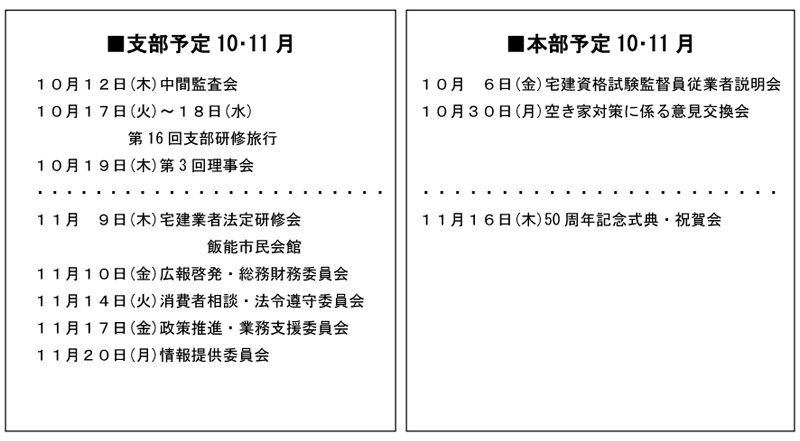 ■支部予定 10･11 月

１０月１２日(木)中間監査会

１０月１７日(火)～１８日(水)

第 16 回支部研修旅行

１０月１９日(木)第 3 回理事会

・・・・・・・・・・・・・・・・・・・・・・・・・

１１月　９日(木)宅建業者法定研修会

飯能市民会館

１１月１０日(金)広報啓発・総務財務委員会

１１月１４日(火)消費者相談・法令遵守委員会

１１月１７日(金)政策推進・業務支援委員会

１１月２０日(月)情報提供委員会

■本部予定 10･11 月

１０月　６日(金)宅建資格試験監督員従業者説明会

１０月３０日(月)空き家対策に係る意見交換会

・・・・・・・・・・・・・・・・・・・・・・・・・

１１月１６日(木)50 周年記念式典・祝賀会